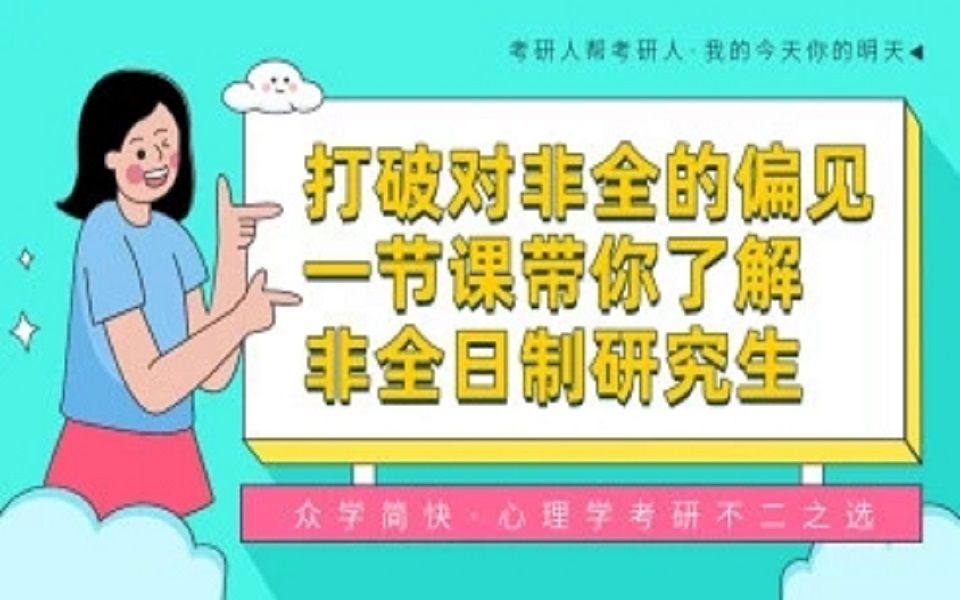 考研人帮考研人 · 我的今天你的明天

打破对非全的偏见
一节课带你了解
非全日制研究生

众学简快 · 心理学考研不二之选